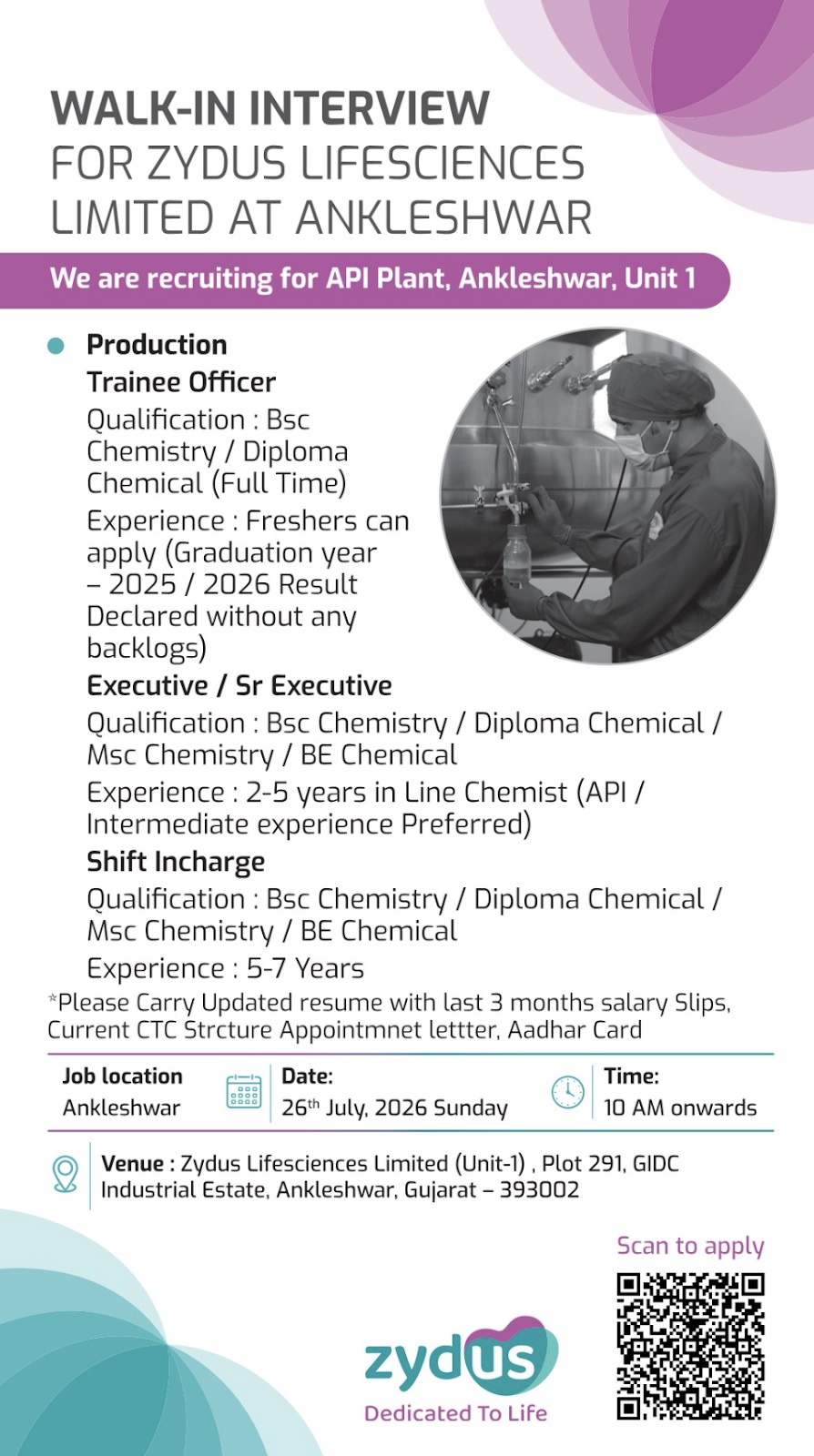 WALK-IN INTERVIEW
FOR ZYDUS LIFESCIENCES
LIMITED AT ANKLESHWAR

We are recruiting for API Plant, Ankleshwar, Unit 1

• Production

Trainee Officer

Qualification : Bsc Chemistry / Diploma Chemical (Full Time)

Experience : Freshers can apply (Graduation year – 2025 / 2026 Result Declared without any backlogs)

Executive / Sr Executive

Qualification : Bsc Chemistry / Diploma Chemical / Msc Chemistry / BE Chemical

Experience : 2-5 years in Line Chemist (API / Intermediate experience Preferred)

Shift Incharge

Qualification : Bsc Chemistry / Diploma Chemical / Msc Chemistry / BE Chemical

Experience : 5-7 Years

*Please Carry Updated resume with last 3 months salary Slips, Current CTC Strcture Appointmnet lettter, Aadhar Card

Job location
Ankleshwar

Date:
26$^{th}$ July, 2026 Sunday

Time:
10 AM onwards

Venue : Zydus Lifesciences Limited (Unit-1) , Plot 291, GIDC Industrial Estate, Ankleshwar, Gujarat – 393002

Scan to apply

zydus
Dedicated To Life